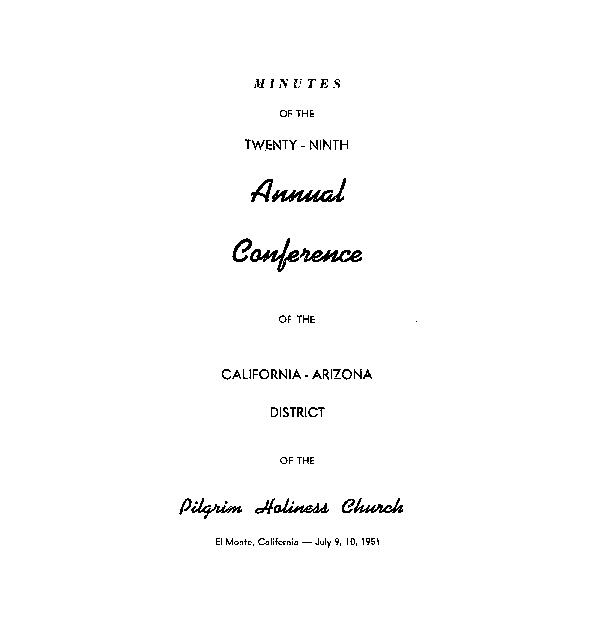 MINUTES

OF THE

TWENTY - NINTH

Annual

Conference

OF THE

CALIFORNIA - ARIZONA

DISTRICT

OF THE

Pilgrim Holiness Church

El Monte, California — July 9, 10, 1951